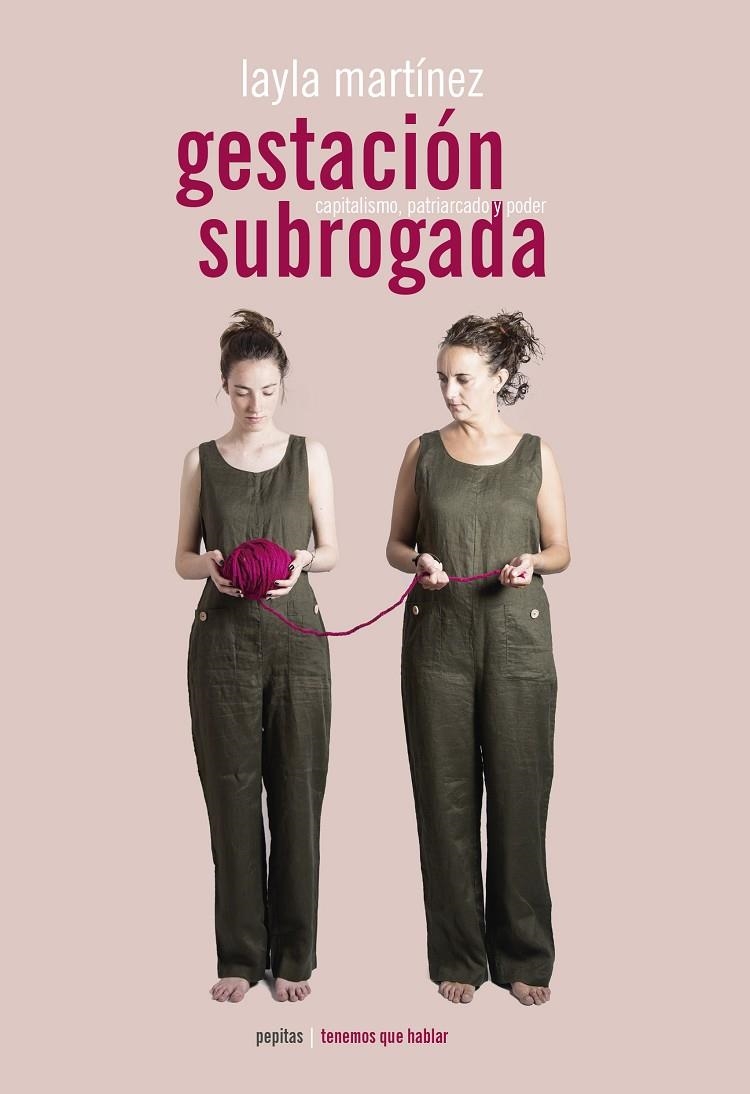 layla martínez

gestación
capitalismo, patriarcado y poder
subrogada

pepitas | tenemos que hablar